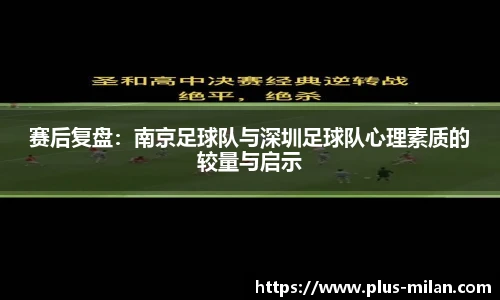 圣和高中决赛经典逆转战
绝平，绝杀

赛后复盘：南京足球队与深圳足球队心理素质的较量与启示

https://www.plus-milan.com